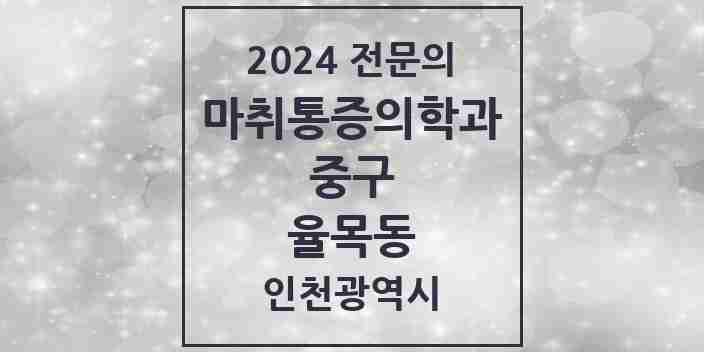 2024 전문의
마취통증의학과
중구
율목동
인천광역시